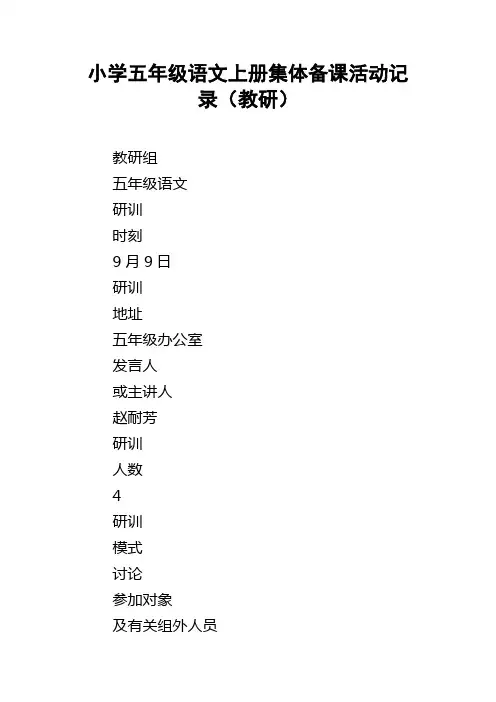 小学五年级语文上册集体备课活动记录（教研）

教研组

五年级语文

研训

时刻

9 月 9 日

研训

地址

五年级办公室

发言人

或主讲人

赵耐芳

研训

人数

4

研训

模式

讨论

参加对象

及有关组外人员